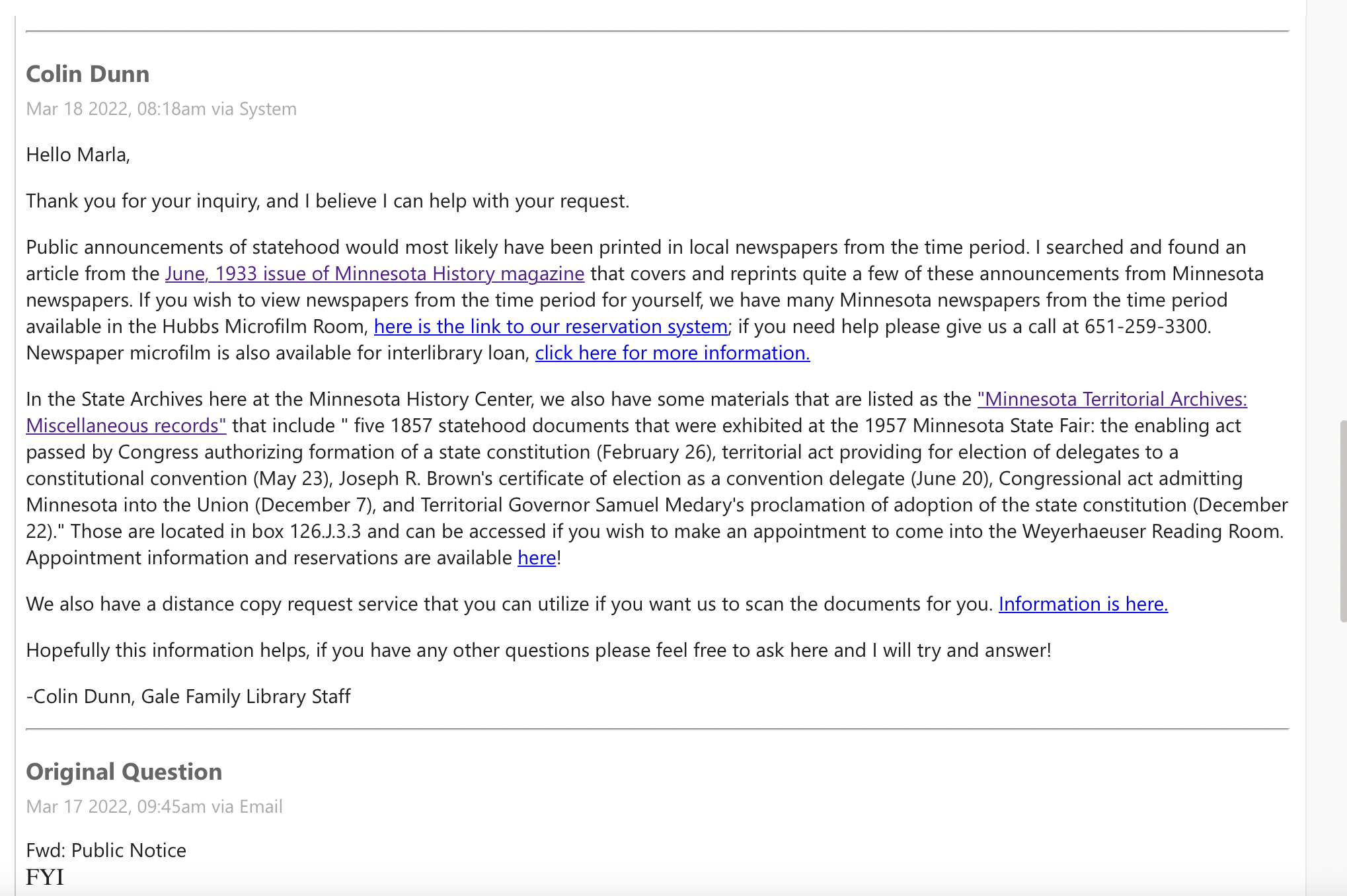 Colin Dunn

Mar 18 2022, 08:18am via System

Hello Marla,

Thank you for your inquiry, and I believe I can help with your request.

Public announcements of statehood would most likely have been printed in local newspapers from the time period. I searched and found an article from the June, 1933 issue of Minnesota History magazine that covers and reprints quite a few of these announcements from Minnesota newspapers. If you wish to view newspapers from the time period for yourself, we have many Minnesota newspapers from the time period available in the Hubbs Microfilm Room, here is the link to our reservation system; if you need help please give us a call at 651-259-3300. Newspaper microfilm is also available for interlibrary loan, click here for more information.

In the State Archives here at the Minnesota History Center, we also have some materials that are listed as the "Minnesota Territorial Archives: Miscellaneous records" that include " five 1857 statehood documents that were exhibited at the 1957 Minnesota State Fair: the enabling act passed by Congress authorizing formation of a state constitution (February 26), territorial act providing for election of delegates to a constitutional convention (May 23), Joseph R. Brown's certificate of election as a convention delegate (June 20), Congressional act admitting Minnesota into the Union (December 7), and Territorial Governor Samuel Medary's proclamation of adoption of the state constitution (December 22)." Those are located in box 126.J.3.3 and can be accessed if you wish to make an appointment to come into the Weyerhaeuser Reading Room. Appointment information and reservations are available here!

We also have a distance copy request service that you can utilize if you want us to scan the documents for you. Information is here.

Hopefully this information helps, if you have any other questions please feel free to ask here and I will try and answer!

-Colin Dunn, Gale Family Library Staff

Original Question

Mar 17 2022, 09:45am via Email

Fwd: Public Notice
FYI